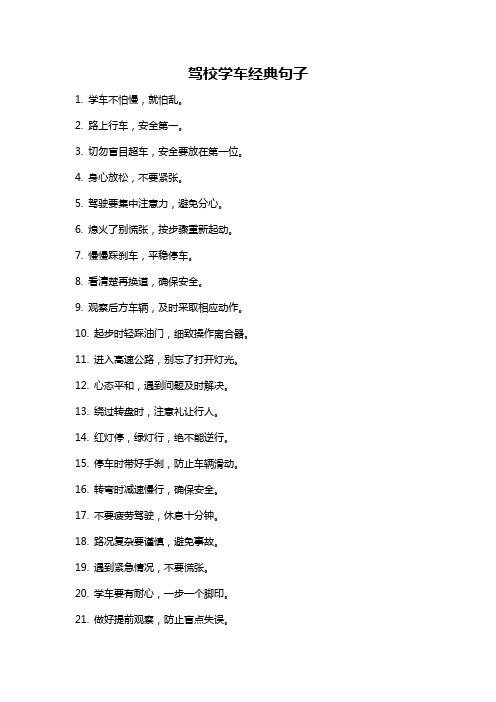 驾校学车经典句子

1. 学车不怕慢，就怕乱。

2. 路上行车，安全第一。

3. 切勿盲目超车，安全要放在第一位。

4. 身心放松，不要紧张。

5. 驾驶要集中注意力，避免分心。

6. 熄火了别慌张，按步骤重新起动。

7. 慢慢踩刹车，平稳停车。

8. 看清楚再换道，确保安全。

9. 观察后方车辆，及时采取相应动作。

10. 起步时轻踩油门，细致操作离合器。

11. 进入高速公路，别忘了打开灯光。

12. 心态平和，遇到问题及时解决。

13. 绕过转盘时，注意礼让行人。

14. 红灯停，绿灯行，绝不能逆行。

15. 停车时带好手刹，防止车辆滑动。

16. 转弯时减速慢行，确保安全。

17. 不要疲劳驾驶，休息十分钟。

18. 路况复杂要谨慎，避免事故。

19. 遇到紧急情况，不要慌张。

20. 学车要有耐心，一步一个脚印。

21. 做好提前观察，防止盲点失误。